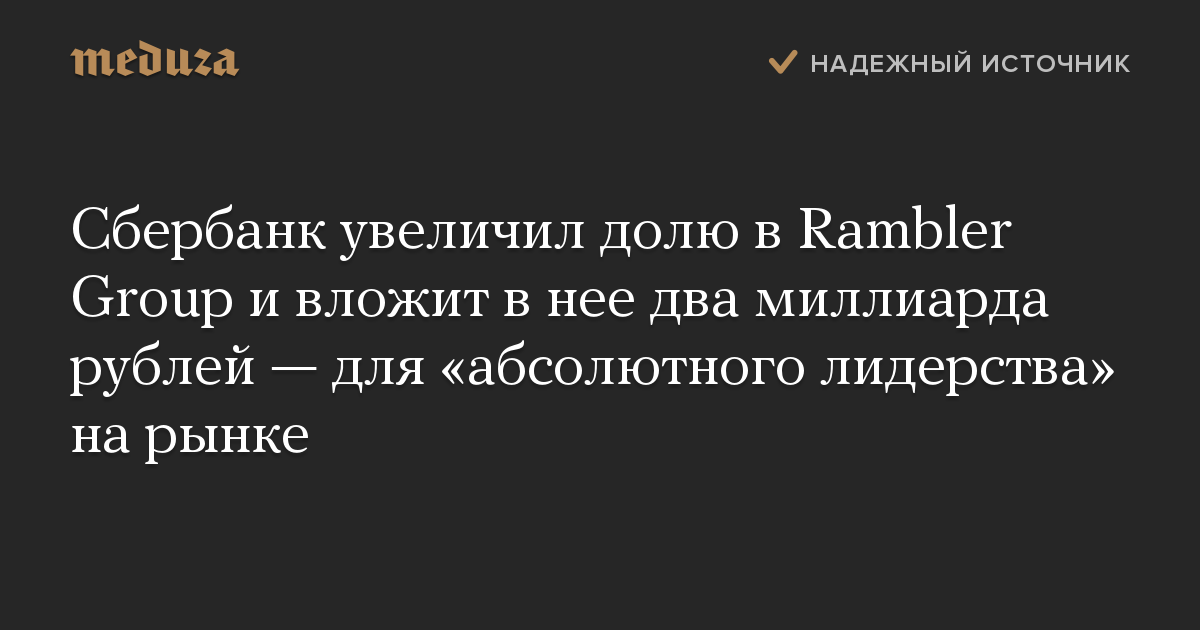 meduza

НАДЕЖНЫЙ ИСТОЧНИК

Сбербанк увеличил долю в Rambler Group и вложит в нее два миллиарда рублей — для «абсолютного лидерства» на рынке